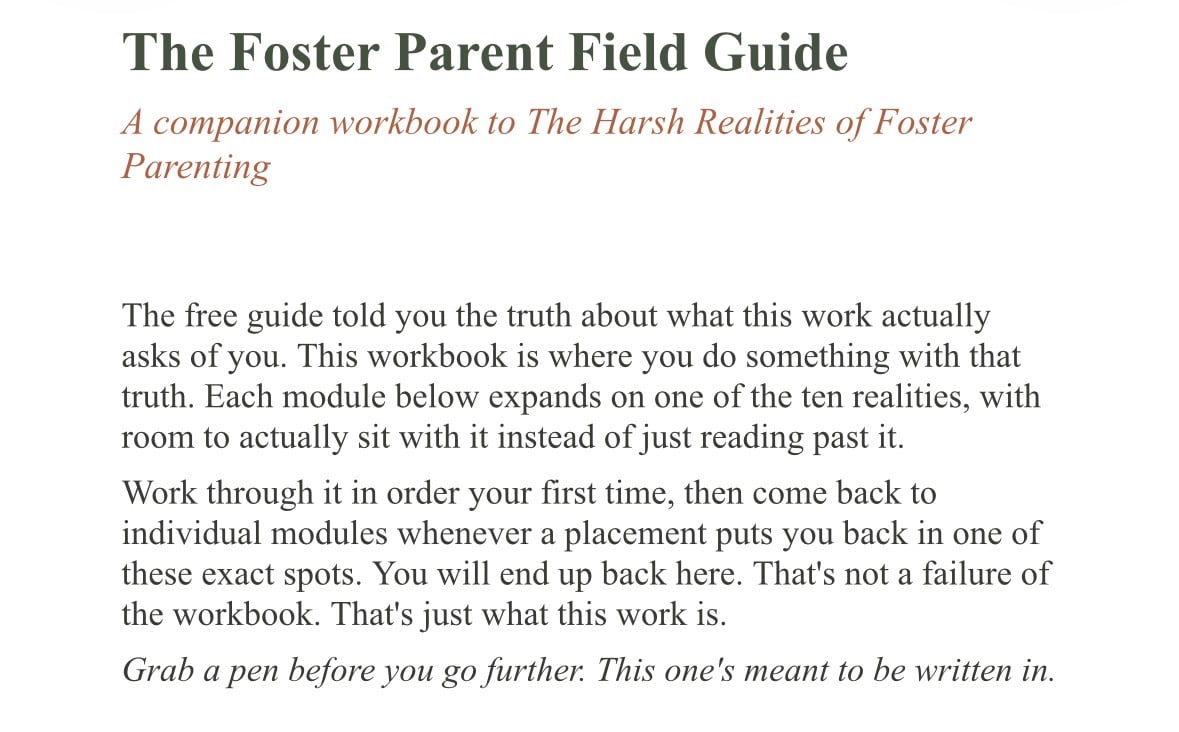 The Foster Parent Field Guide

A companion workbook to The Harsh Realities of Foster Parenting

The free guide told you the truth about what this work actually asks of you. This workbook is where you do something with that truth. Each module below expands on one of the ten realities, with room to actually sit with it instead of just reading past it.

Work through it in order your first time, then come back to individual modules whenever a placement puts you back in one of these exact spots. You will end up back here. That's not a failure of the workbook. That's just what this work is.

Grab a pen before you go further. This one's meant to be written in.